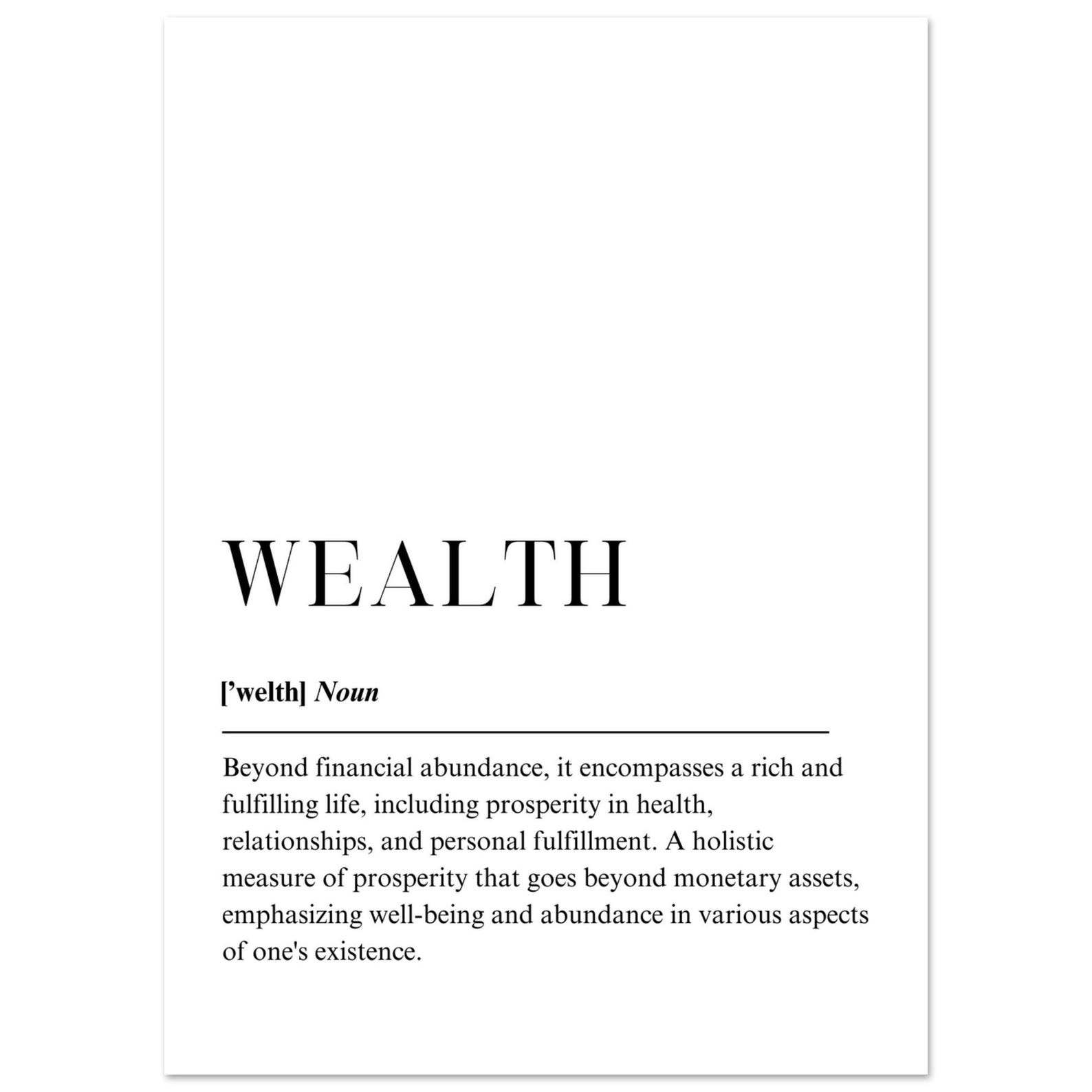 WEALTH

['welth] Noun

Beyond financial abundance, it encompasses a rich and fulfilling life, including prosperity in health, relationships, and personal fulfillment. A holistic measure of prosperity that goes beyond monetary assets, emphasizing well-being and abundance in various aspects of one's existence.